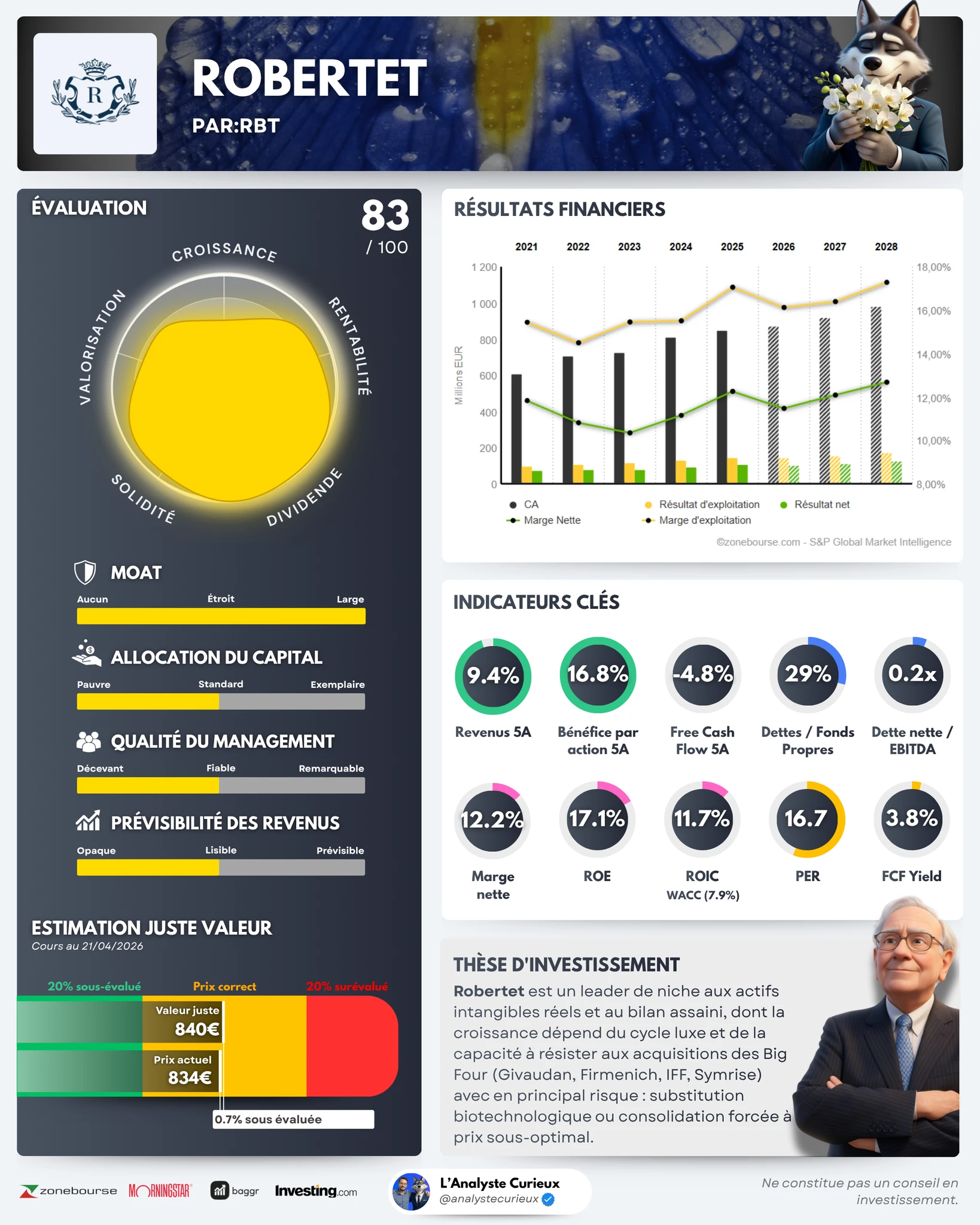 R

ROBERTET
PAR:RBT

ÉVALUATION
83
/ 100

CROISSANCE
RENTABILITÉ
DIVIDENDE
SOLIDITÉ
VALORISATION

MOAT
Aucun Étroit Large

ALLOCATION DU CAPITAL
Pauvre Standard Exemplaire

QUALITÉ DU MANAGEMENT
Décevant Fiable Remarquable

PRÉVISIBILITÉ DES REVENUS
Opaque Lisible Prévisible

ESTIMATION JUSTE VALEUR
Cours au 21/04/2026

20% sous-évalué Prix correct 20% surévalué
Valeur juste
840€
Prix actuel
834€
0.7% sous évaluée

RÉSULTATS FINANCIERS
2021 2022 2023 2024 2025 2026 2027 2028
1 200
1 000
800
600
400
200
0
Millions EUR
18,00%
16,00%
14,00%
12,00%
10,00%
8,00%
CA Résultat d'exploitation Résultat net
Marge Nette Marge d'exploitation
©zonebourse.com - S&P Global Market Intelligence

INDICATEURS CLÉS
9.4%
Revenus 5A
16.8%
Bénéfice par action 5A
-4.8%
Free Cash Flow 5A
29%
Dettes / Fonds Propres
0.2x
Dette nette / EBITDA
12.2%
Marge nette
17.1%
ROE
11.7%
ROIC
WACC (7.9%)
16.7
PER
3.8%
FCF Yield

THÈSE D'INVESTISSEMENT
Robertet est un leader de niche aux actifs intangibles réels et au bilan assaini, dont la croissance dépend du cycle luxe et de la capacité à résister aux acquisitions des Big Four (Givaudan, Firmenich, IFF, Symrise) avec en principal risque : substitution biotechnologique ou consolidation forcée à prix sous-optimal.

zonebourse MORNINGSTAR baggr Investing.com
L'Analyste Curieux
@analystecurieux
Ne constitue pas un conseil en investissement.